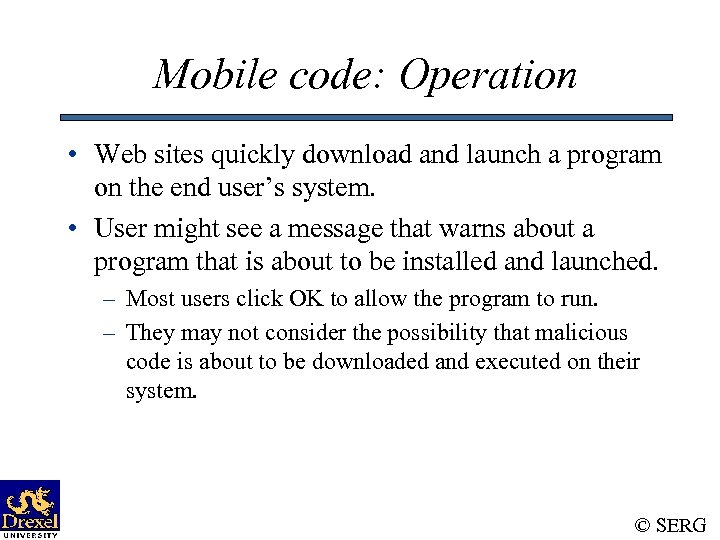 Mobile code: Operation

• Web sites quickly download and launch a program on the end user's system.

• User might see a message that warns about a program that is about to be installed and launched.

– Most users click OK to allow the program to run.

– They may not consider the possibility that malicious code is about to be downloaded and executed on their system.

Drexel UNIVERSITY

© SERG